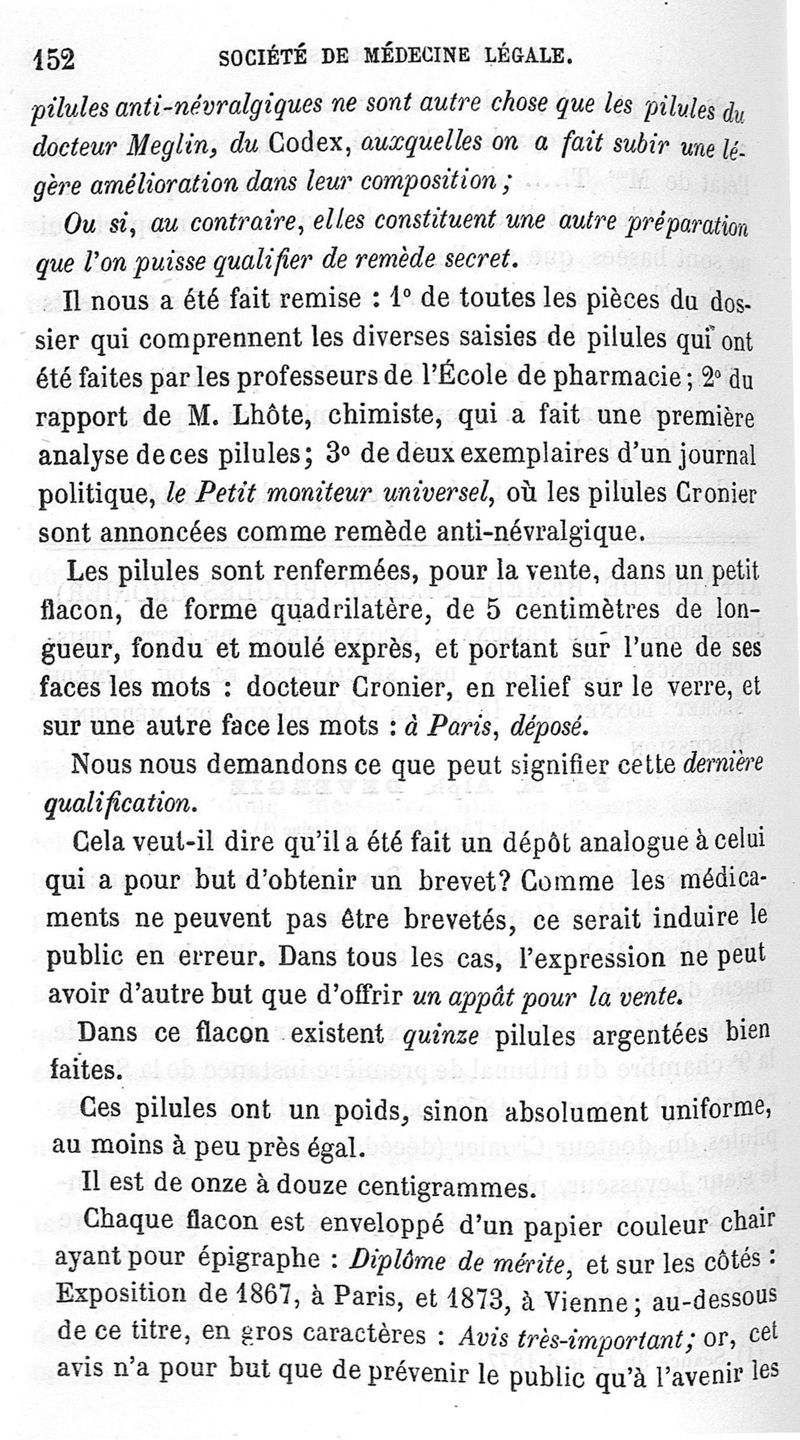 152 SOCIÉTÉ DE MÉDECINE LÉGALE.

pilules anti-névralgiques ne sont autre chose que les pilules du docteur Meglin, du Codex, auxquelles on a fait subir une légère amélioration dans leur composition ;

Ou si, au contraire, elles constituent une autre préparation que l'on puisse qualifier de remède secret.

Il nous a été fait remise : 1° de toutes les pièces du dossier qui comprennent les diverses saisies de pilules qui ont été faites par les professeurs de l'École de pharmacie ; 2° du rapport de M. Lhôte, chimiste, qui a fait une première analyse de ces pilules ; 3° de deux exemplaires d'un journal politique, le Petit moniteur universel, où les pilules Cronier sont annoncées comme remède anti-névralgique.

Les pilules sont renfermées, pour la vente, dans un petit flacon, de forme quadrilatère, de 5 centimètres de longueur, fondu et moulé exprès, et portant sur l'une de ses faces les mots : docteur Cronier, en relief sur le verre, et sur une autre face les mots : à Paris, déposé.

Nous nous demandons ce que peut signifier cette dernière qualification.

Cela veut-il dire qu'il a été fait un dépôt analogue à celui qui a pour but d'obtenir un brevet? Comme les médicaments ne peuvent pas être brevetés, ce serait induire le public en erreur. Dans tous les cas, l'expression ne peut avoir d'autre but que d'offrir un appât pour la vente.

Dans ce flacon existent quinze pilules argentées bien faites.

Ces pilules ont un poids, sinon absolument uniforme, au moins à peu près égal.

Il est de onze à douze centigrammes.

Chaque flacon est enveloppé d'un papier couleur chair ayant pour épigraphe : Diplôme de mérite, et sur les côtés : Exposition de 1867, à Paris, et 1873, à Vienne ; au-dessous de ce titre, en gros caractères : Avis très-important ; or, cet avis n'a pour but que de prévenir le public qu'à l'avenir les